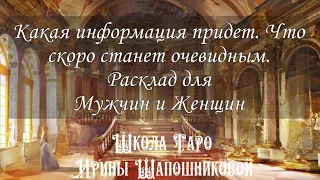 Какая информация придет. Что скоро станет очевидным. Расклад для Мужчин и Женщин

Школа Таро
Ирины Шапошниковой